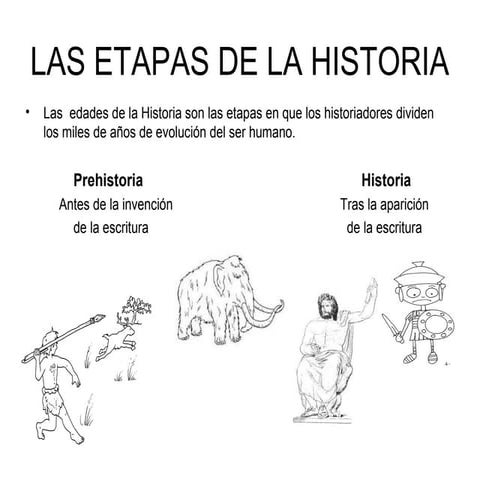 LAS ETAPAS DE LA HISTORIA

• Las edades de la Historia son las etapas en que los historiadores dividen los miles de años de evolución del ser humano.

Prehistoria
Antes de la invención de la escritura

Historia
Tras la aparición de la escritura